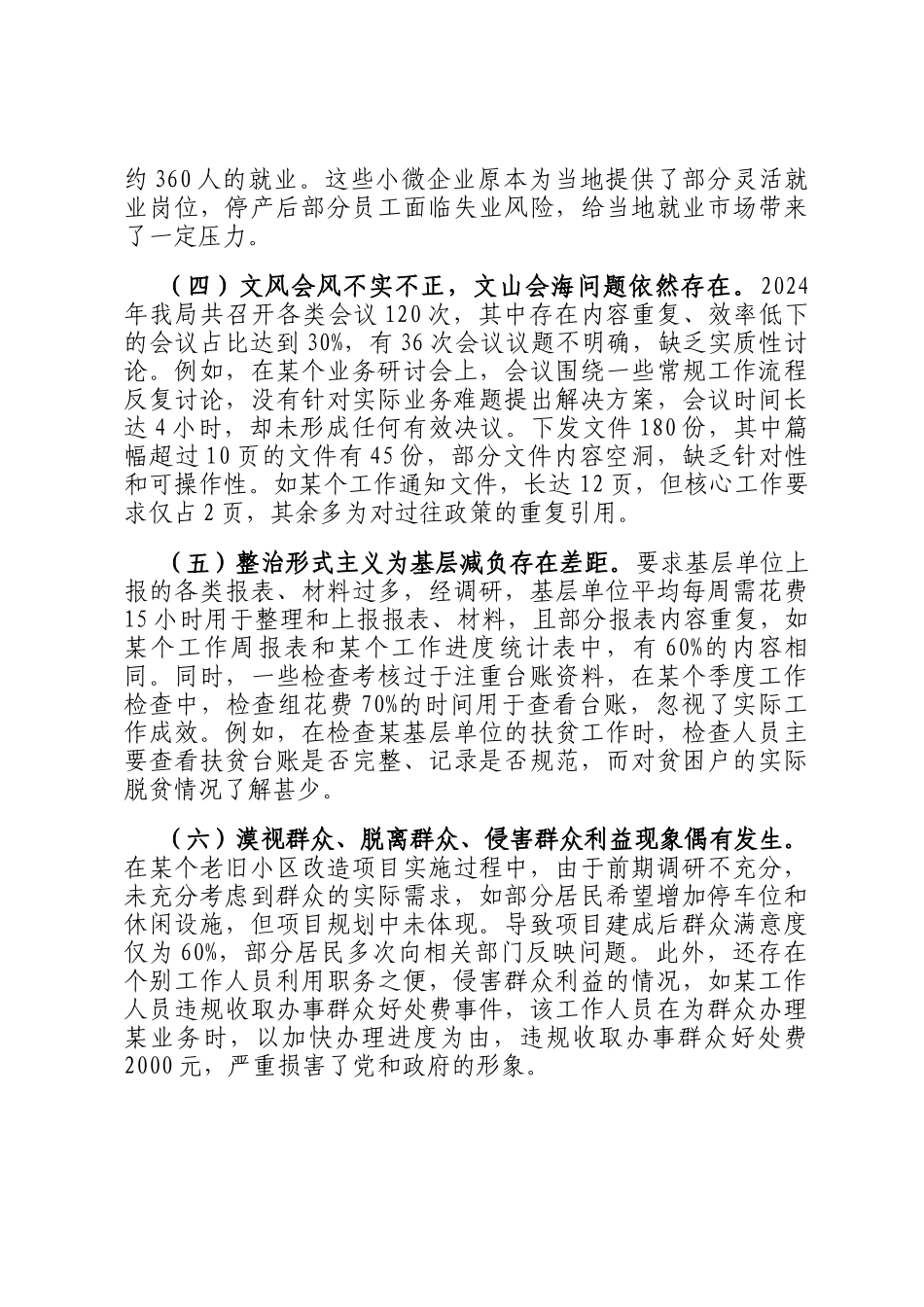 约 360 人的就业。这些小微企业原本为当地提供了部分灵活就业岗位，停产后部分员工面临失业风险，给当地就业市场带来了一定压力。

（四）文风会风不实不正，文山会海问题依然存在。2024 年我局共召开各类会议 120 次，其中存在内容重复、效率低下的会议占比达到 30%，有 36 次会议议题不明确，缺乏实质性讨论。例如，在某个业务研讨会上，会议围绕一些常规工作流程反复讨论，没有针对实际业务难题提出解决方案，会议时间长达 4 小时，却未形成任何有效决议。下发文件 180 份，其中篇幅超过 10 页的文件有 45 份，部分文件内容空洞，缺乏针对性和可操作性。如某个工作通知文件，长达 12 页，但核心工作要求仅占 2 页，其余多为对过往政策的重复引用。

（五）整治形式主义为基层减负存在差距。要求基层单位上报的各类报表、材料过多，经调研，基层单位平均每周需花费 15 小时用于整理和上报报表、材料，且部分报表内容重复，如某个工作周报表和某个工作进度统计表中，有 60%的内容相同。同时，一些检查考核过于注重台账资料，在某个季度工作检查中，检查组花费 70%的时间用于查看台账，忽视了实际工作成效。例如，在检查某基层单位的扶贫工作时，检查人员主要查看扶贫台账是否完整、记录是否规范，而对贫困户的实际脱贫情况了解甚少。

（六）漠视群众、脱离群众、侵害群众利益现象偶有发生。在某个老旧小区改造项目实施过程中，由于前期调研不充分，未充分考虑到群众的实际需求，如部分居民希望增加停车位和休闲设施，但项目规划中未体现。导致项目建成后群众满意度仅为 60%，部分居民多次向相关部门反映问题。此外，还存在个别工作人员利用职务之便，侵害群众利益的情况，如某工作人员违规收取办事群众好处费事件，该工作人员在为群众办理某业务时，以加快办理进度为由，违规收取办事群众好处费 2000 元，严重损害了党和政府的形象。